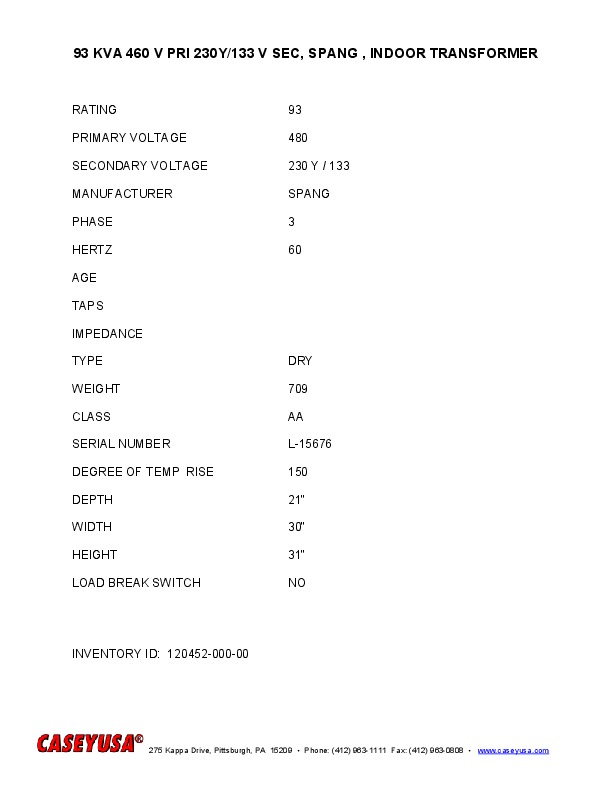 93 KVA 460 V PRI 230Y/133 V SEC, SPANG , INDOOR TRANSFORMER

| | |
|---|---|
| RATING | 93 |
| PRIMARY VOLTAGE | 480 |
| SECONDARY VOLTAGE | 230 Y / 133 |
| MANUFACTURER | SPANG |
| PHASE | 3 |
| HERTZ | 60 |
| AGE | |
| TAPS | |
| IMPEDANCE | |
| TYPE | DRY |
| WEIGHT | 709 |
| CLASS | AA |
| SERIAL NUMBER | L-15676 |
| DEGREE OF TEMP RISE | 150 |
| DEPTH | 21" |
| WIDTH | 30" |
| HEIGHT | 31" |
| LOAD BREAK SWITCH | NO |

INVENTORY ID: 120452-000-00

CASEYUSA® 275 Kappa Drive, Pittsburgh, PA 15209 • Phone: (412) 963-1111 Fax: (412) 963-0808 • www.caseyusa.com